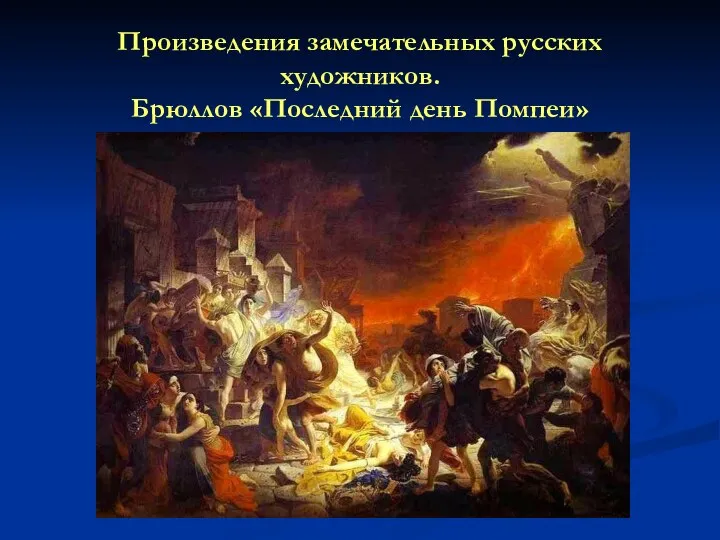 Произведения замечательных русских художников.
Брюллов «Последний день Помпеи»